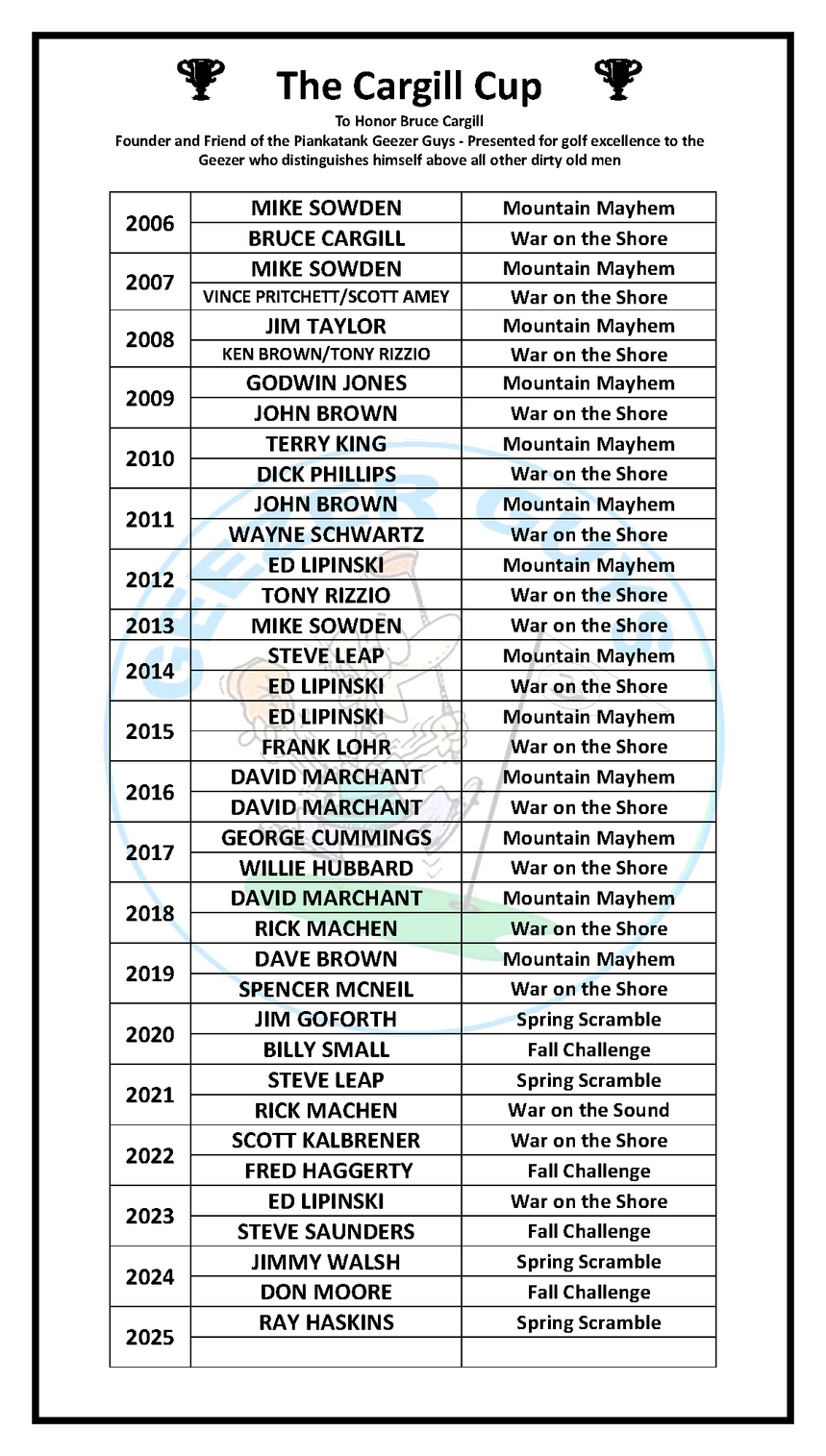 The Cargill Cup

To Honor Bruce Cargill
Founder and Friend of the Piankatank Geezer Guys - Presented for golf excellence to the Geezer who distinguishes himself above all other dirty old men

| | | |
|---|---|---|
| 2006 | MIKE SOWDEN | Mountain Mayhem |
| | BRUCE CARGILL | War on the Shore |
| 2007 | MIKE SOWDEN | Mountain Mayhem |
| | VINCE PRITCHETT/SCOTT AMEY | War on the Shore |
| 2008 | JIM TAYLOR | Mountain Mayhem |
| | KEN BROWN/TONY RIZZIO | War on the Shore |
| 2009 | GODWIN JONES | Mountain Mayhem |
| | JOHN BROWN | War on the Shore |
| 2010 | TERRY KING | Mountain Mayhem |
| | DICK PHILLIPS | War on the Shore |
| 2011 | JOHN BROWN | Mountain Mayhem |
| | WAYNE SCHWARTZ | War on the Shore |
| 2012 | ED LIPINSKI | Mountain Mayhem |
| | TONY RIZZIO | War on the Shore |
| 2013 | MIKE SOWDEN | War on the Shore |
| 2014 | STEVE LEAP | Mountain Mayhem |
| | ED LIPINSKI | War on the Shore |
| 2015 | ED LIPINSKI | Mountain Mayhem |
| | FRANK LOHR | War on the Shore |
| 2016 | DAVID MARCHANT | Mountain Mayhem |
| | DAVID MARCHANT | War on the Shore |
| 2017 | GEORGE CUMMINGS | Mountain Mayhem |
| | WILLIE HUBBARD | War on the Shore |
| 2018 | DAVID MARCHANT | Mountain Mayhem |
| | RICK MACHEN | War on the Shore |
| 2019 | DAVE BROWN | Mountain Mayhem |
| | SPENCER MCNEIL | War on the Shore |
| 2020 | JIM GOFORTH | Spring Scramble |
| | BILLY SMALL | Fall Challenge |
| 2021 | STEVE LEAP | Spring Scramble |
| | RICK MACHEN | War on the Sound |
| 2022 | SCOTT KALBRENER | War on the Shore |
| | FRED HAGGERTY | Fall Challenge |
| 2023 | ED LIPINSKI | War on the Shore |
| | STEVE SAUNDERS | Fall Challenge |
| 2024 | JIMMY WALSH | Spring Scramble |
| | DON MOORE | Fall Challenge |
| 2025 | RAY HASKINS | Spring Scramble |
| | | |

GEEZER GUYS